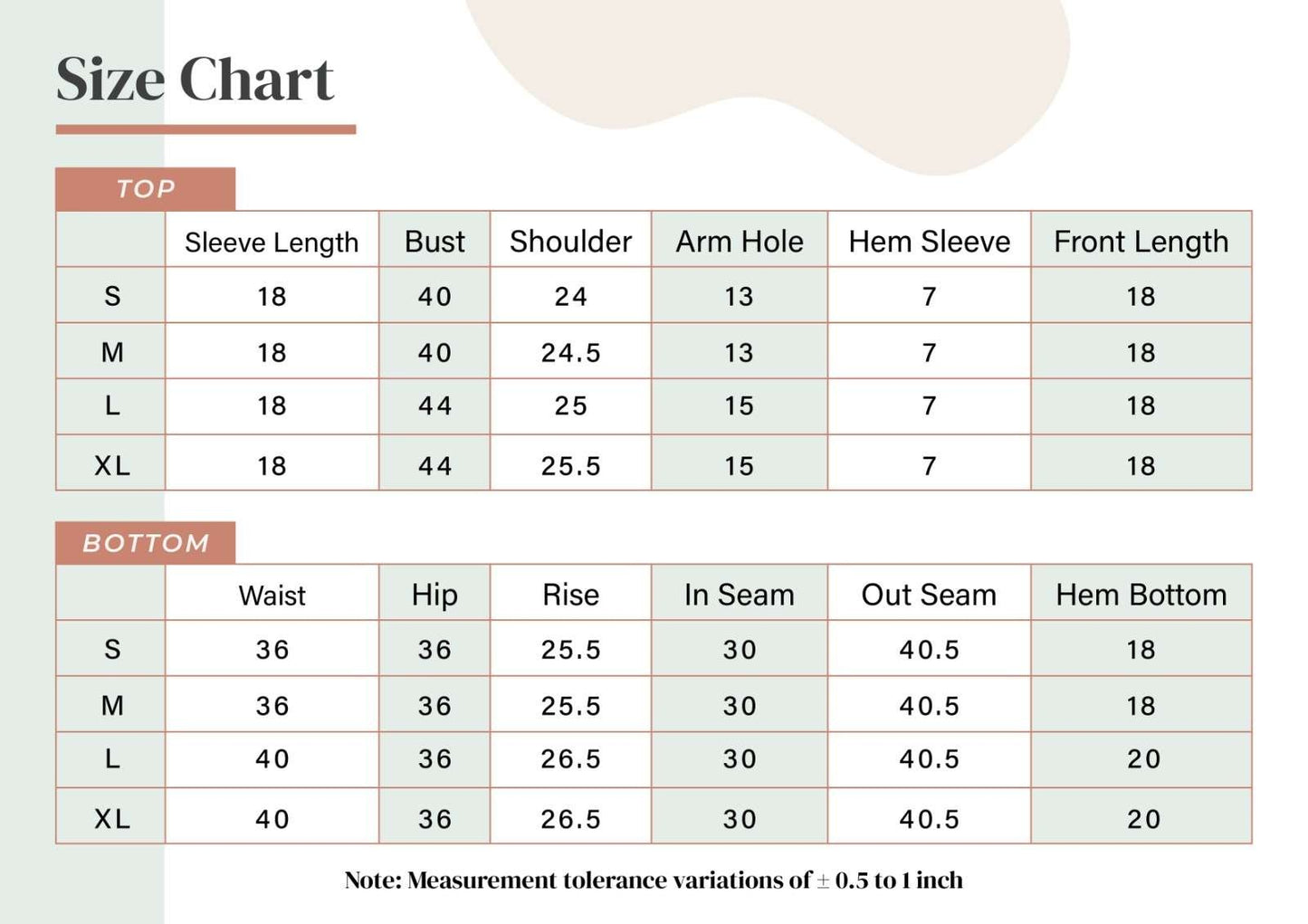 Size Chart

TOP

| | Sleeve Length | Bust | Shoulder | Arm Hole | Hem Sleeve | Front Length |
|---|---|---|---|---|---|---|
| S | 18 | 40 | 24 | 13 | 7 | 18 |
| M | 18 | 40 | 24.5 | 13 | 7 | 18 |
| L | 18 | 44 | 25 | 15 | 7 | 18 |
| XL | 18 | 44 | 25.5 | 15 | 7 | 18 |

BOTTOM

| | Waist | Hip | Rise | In Seam | Out Seam | Hem Bottom |
|---|---|---|---|---|---|---|
| S | 36 | 36 | 25.5 | 30 | 40.5 | 18 |
| M | 36 | 36 | 25.5 | 30 | 40.5 | 18 |
| L | 40 | 36 | 26.5 | 30 | 40.5 | 20 |
| XL | 40 | 36 | 26.5 | 30 | 40.5 | 20 |

Note: Measurement tolerance variations of $\pm$ 0.5 to 1 inch